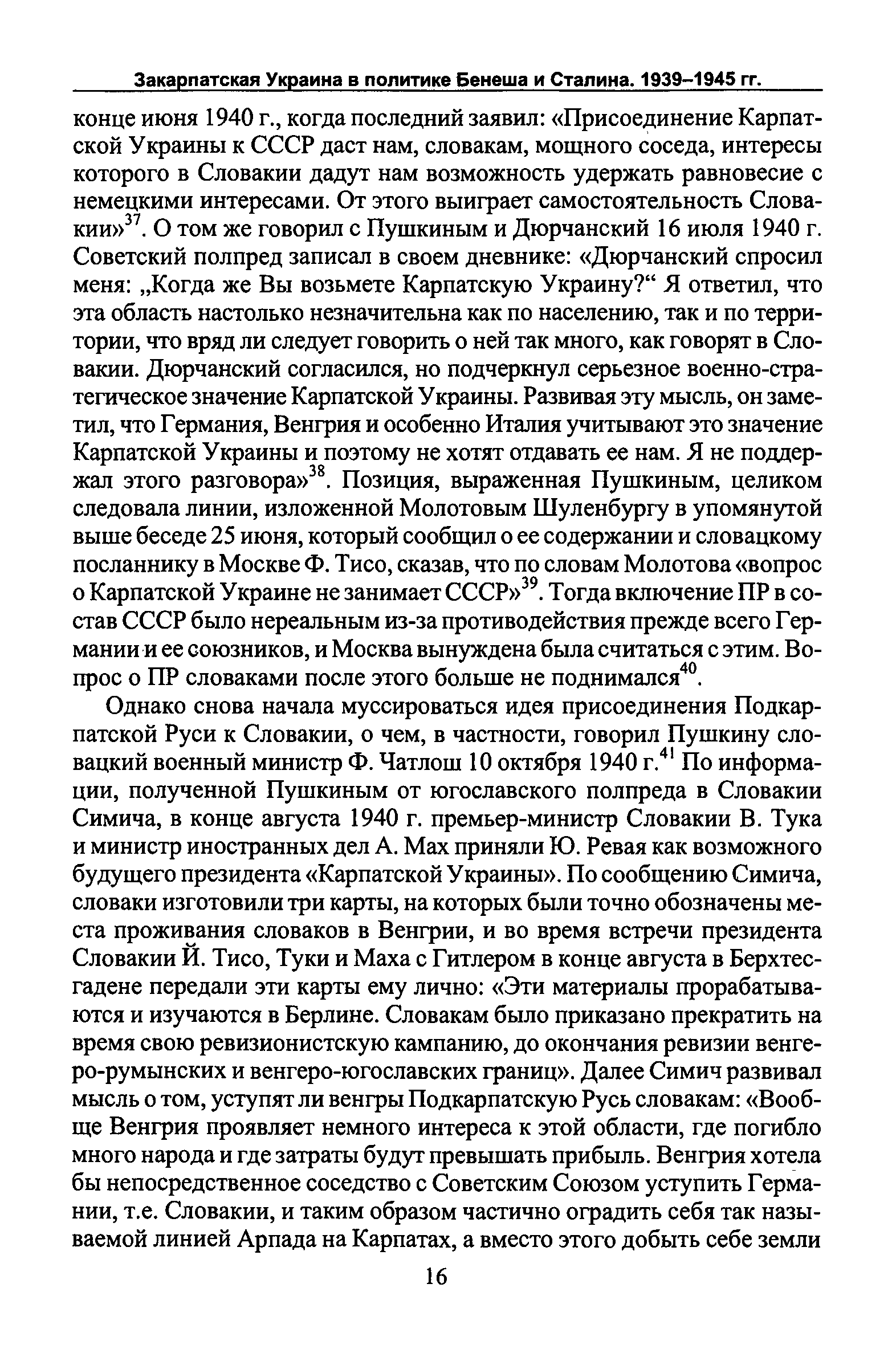 Закарпатская Украина в политике Бенеша и Сталина. 1939–1945 гг.

конце июня 1940 г., когда последний заявил: «Присоединение Карпатской Украины к СССР даст нам, словакам, мощного соседа, интересы которого в Словакии дадут нам возможность удержать равновесие с немецкими интересами. От этого выиграет самостоятельность Словакии»$^{37}$. О том же говорил с Пушкиным и Дюрчанский 16 июля 1940 г. Советский полпред записал в своем дневнике: «Дюрчанский спросил меня: „Когда же Вы возьмете Карпатскую Украину?“ Я ответил, что эта область настолько незначительна как по населению, так и по территории, что вряд ли следует говорить о ней так много, как говорят в Словакии. Дюрчанский согласился, но подчеркнул серьезное военно-стратегическое значение Карпатской Украины. Развивая эту мысль, он заметил, что Германия, Венгрия и особенно Италия учитывают это значение Карпатской Украины и поэтому не хотят отдавать ее нам. Я не поддержал этого разговора»$^{38}$. Позиция, выраженная Пушкиным, целиком следовала линии, изложенной Молотовым Шуленбургу в упомянутой выше беседе 25 июня, который сообщил о ее содержании и словацкому посланнику в Москве Ф. Тисо, сказав, что по словам Молотова «вопрос о Карпатской Украине не занимает СССР»$^{39}$. Тогда включение ПР в состав СССР было нереальным из-за противодействия прежде всего Германии и ее союзников, и Москва вынуждена была считаться с этим. Вопрос о ПР словаками после этого больше не поднимался$^{40}$.

Однако снова начала муссироваться идея присоединения Подкарпатской Руси к Словакии, о чем, в частности, говорил Пушкину словацкий военный министр Ф. Чатлош 10 октября 1940 г.$^{41}$ По информации, полученной Пушкиным от югославского полпреда в Словакии Симича, в конце августа 1940 г. премьер-министр Словакии В. Тука и министр иностранных дел А. Мах приняли Ю. Ревая как возможного будущего президента «Карпатской Украины». По сообщению Симича, словаки изготовили три карты, на которых были точно обозначены места проживания словаков в Венгрии, и во время встречи президента Словакии Й. Тисо, Туки и Маха с Гитлером в конце августа в Берхтесгадене передали эти карты ему лично: «Эти материалы прорабатываются и изучаются в Берлине. Словакам было приказано прекратить на время свою ревизионистскую кампанию, до окончания ревизии венгеро-румынских и венгеро-югославских границ». Далее Симич развивал мысль о том, уступят ли венгры Подкарпатскую Русь словакам: «Вообще Венгрия проявляет немного интереса к этой области, где погибло много народа и где затраты будут превышать прибыль. Венгрия хотела бы непосредственное соседство с Советским Союзом уступить Германии, т.е. Словакии, и таким образом частично оградить себя так называемой линией Арпада на Карпатах, а вместо этого добыть себе земли

16